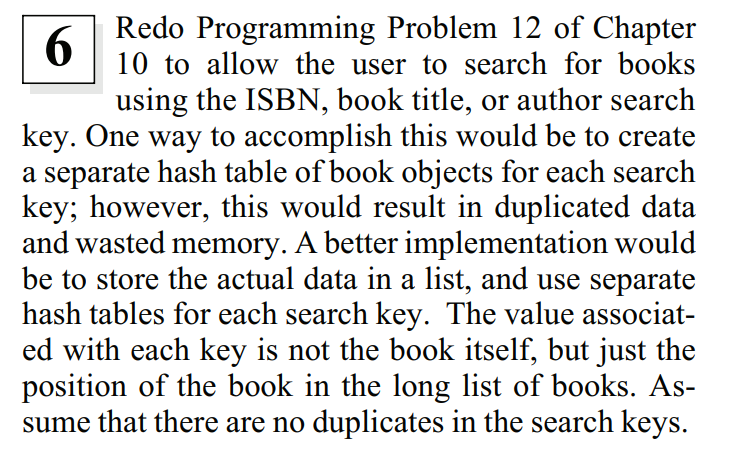 6

Redo Programming Problem 12 of Chapter 10 to allow the user to search for books using the ISBN, book title, or author search key. One way to accomplish this would be to create a separate hash table of book objects for each search key; however, this would result in duplicated data and wasted memory. A better implementation would be to store the actual data in a list, and use separate hash tables for each search key. The value associated with each key is not the book itself, but just the position of the book in the long list of books. Assume that there are no duplicates in the search keys.